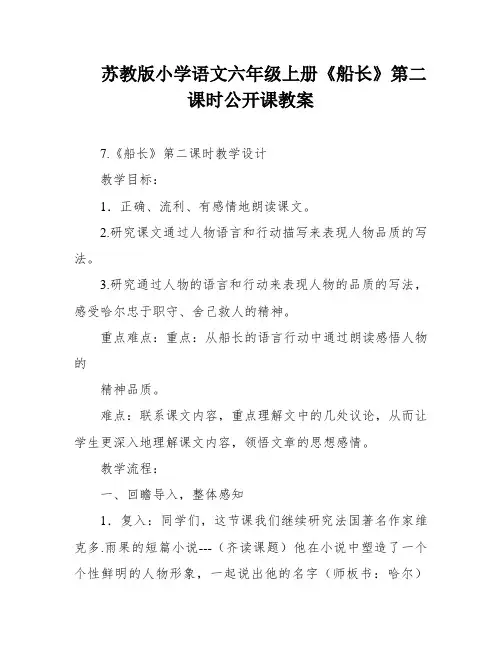 苏教版小学语文六年级上册《船长》第二课时公开课教案

7.《船长》第二课时教学设计

教学目标：

1．正确、流利、有感情地朗读课文。

2.研究课文通过人物语言和行动描写来表现人物品质的写法。

3.研究通过人物的语言和行动来表现人物的品质的写法，感受哈尔忠于职守、舍己救人的精神。

重点难点：重点：从船长的语言行动中通过朗读感悟人物的

精神品质。

难点：联系课文内容，重点理解文中的几处议论，从而让学生更深入地理解课文内容，领悟文章的思想感情。

教学流程：

一、回瞻导入，整体感知

1．复入：同学们，这节课我们继续研究法国著名作家维克多.雨果的短篇小说---（齐读课题）他在小说中塑造了一个个性鲜明的人物形象，一起说出他的名字（师板书：哈尔）